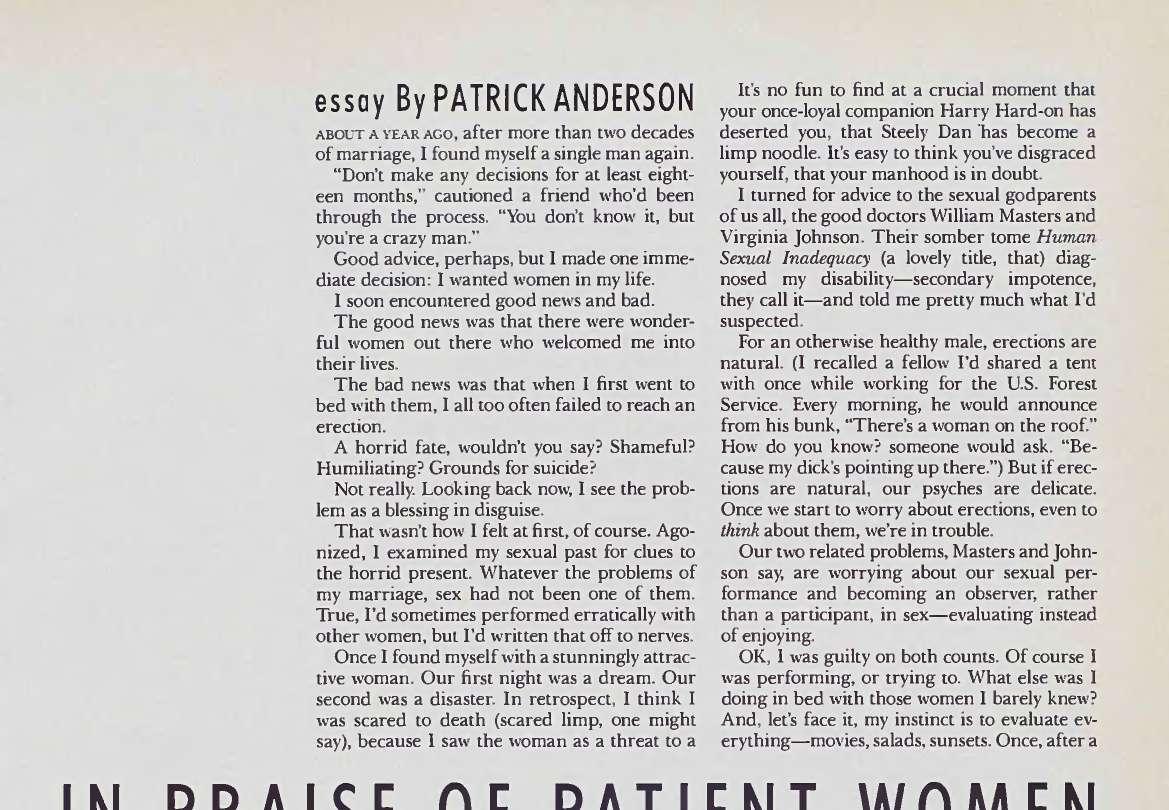 essay By PATRICK ANDERSON

ABOUT A YEAR AGO, after more than two decades of marriage, I found myself a single man again.

"Don't make any decisions for at least eighteen months," cautioned a friend who'd been through the process. "You don't know it, but you're a crazy man."

Good advice, perhaps, but I made one immediate decision: I wanted women in my life.

I soon encountered good news and bad.

The good news was that there were wonderful women out there who welcomed me into their lives.

The bad news was that when I first went to bed with them, I all too often failed to reach an erection.

A horrid fate, wouldn't you say? Shameful? Humiliating? Grounds for suicide?

Not really. Looking back now, I see the problem as a blessing in disguise.

That wasn't how I felt at first, of course. Agonized, I examined my sexual past for clues to the horrid present. Whatever the problems of my marriage, sex had not been one of them. True, I'd sometimes performed erratically with other women, but I'd written that off to nerves.

Once I found myself with a stunningly attractive woman. Our first night was a dream. Our second was a disaster. In retrospect, I think I was scared to death (scared limp, one might say), because I saw the woman as a threat to a

It's no fun to find at a crucial moment that your once-loyal companion Harry Hard-on has deserted you, that Steely Dan has become a limp noodle. It's easy to think you've disgraced yourself, that your manhood is in doubt.

I turned for advice to the sexual godparents of us all, the good doctors William Masters and Virginia Johnson. Their somber tome Human Sexual Inadequacy (a lovely title, that) diagnosed my disability—secondary impotence, they call it—and told me pretty much what I'd suspected.

For an otherwise healthy male, erections are natural. (I recalled a fellow I'd shared a tent with once while working for the U.S. Forest Service. Every morning, he would announce from his bunk, "There's a woman on the roof." How do you know? someone would ask. "Because my dick's pointing up there.") But if erections are natural, our psyches are delicate. Once we start to worry about erections, even to think about them, we're in trouble.

Our two related problems, Masters and Johnson say, are worrying about our sexual performance and becoming an observer, rather than a participant, in sex—evaluating instead of enjoying.

OK, I was guilty on both counts. Of course I was performing, or trying to. What else was I doing in bed with those women I barely knew? And, let's face it, my instinct is to evaluate everything—movies, salads, sunsets. Once, after a

IN PRAISE OF PATIENT WOMEN